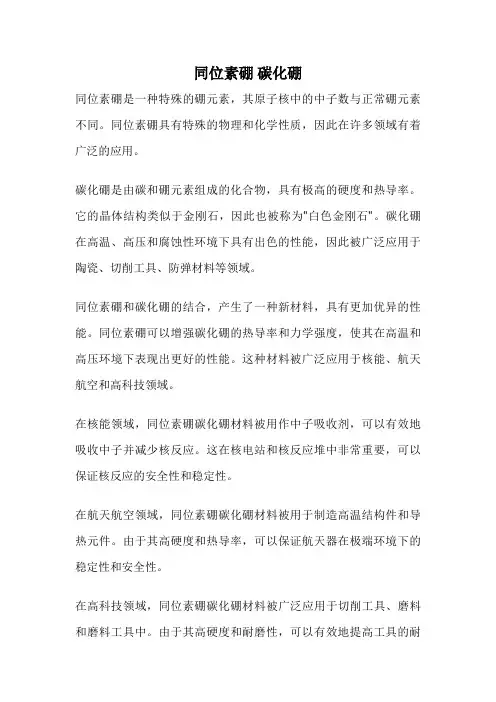 同位素硼 碳化硼

同位素硼是一种特殊的硼元素，其原子核中的中子数与正常硼元素不同。同位素硼具有特殊的物理和化学性质，因此在许多领域有着广泛的应用。

碳化硼是由碳和硼元素组成的化合物，具有极高的硬度和热导率。它的晶体结构类似于金刚石，因此也被称为"白色金刚石"。碳化硼在高温、高压和腐蚀性环境下具有出色的性能，因此被广泛应用于陶瓷、切削工具、防弹材料等领域。

同位素硼和碳化硼的结合，产生了一种新材料，具有更加优异的性能。同位素硼可以增强碳化硼的热导率和力学强度，使其在高温和高压环境下表现出更好的性能。这种材料被广泛应用于核能、航天航空和高科技领域。

在核能领域，同位素硼碳化硼材料被用作中子吸收剂，可以有效地吸收中子并减少核反应。这在核电站和核反应堆中非常重要，可以保证核反应的安全性和稳定性。

在航天航空领域，同位素硼碳化硼材料被用于制造高温结构件和导热元件。由于其高硬度和热导率，可以保证航天器在极端环境下的稳定性和安全性。

在高科技领域，同位素硼碳化硼材料被广泛应用于切削工具、磨料和磨料工具中。由于其高硬度和耐磨性，可以有效地提高工具的耐